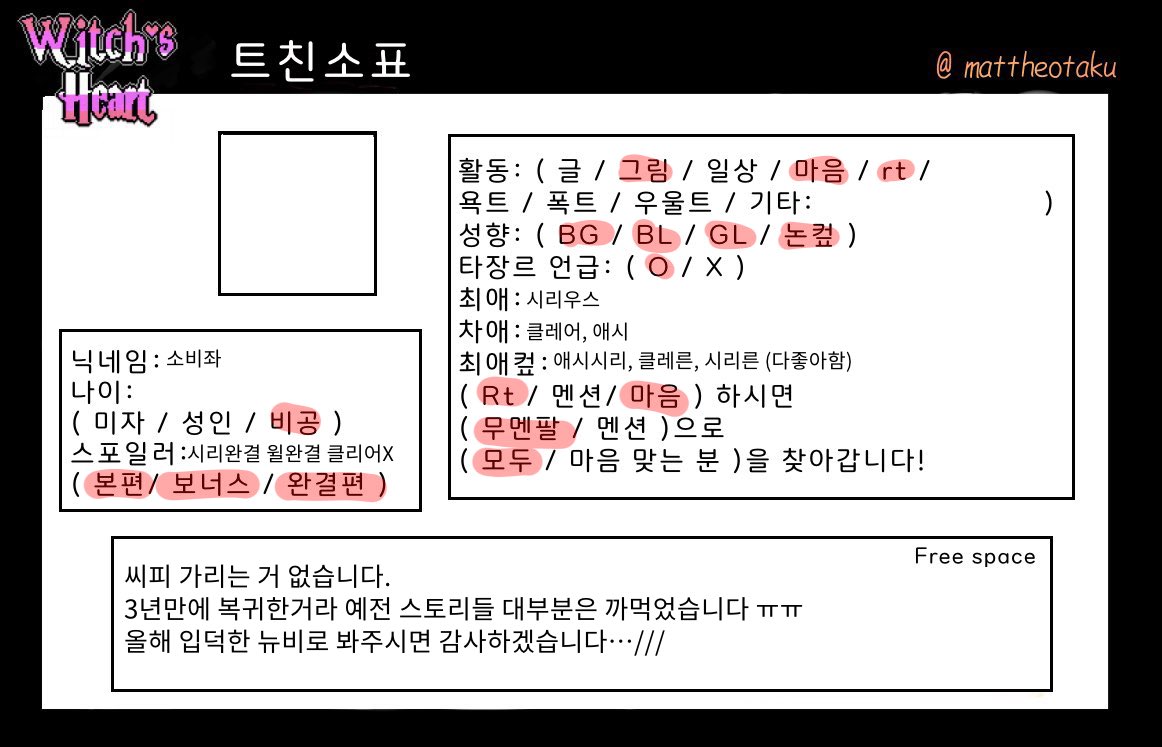 Witch's Heart

트친소표

@ mattheotaku

닉네임: 소비좌
나이:
( 미자 / 성인 / 비공 )
스포일러: 시리완결 윌완결 클리어X
( 본편 / 보너스 / 완결편 )

활동: ( 글 / 그림 / 일상 / 마음 / rt /
욕트 / 폭트 / 우울트 / 기타: )
성향: ( BG / BL / GL / 논컾 )
타장르 언급: ( O / X )
최애: 시리우스
차애: 클레어, 애시
최애컾: 애시시리, 클레른, 시리른 (다좋아함)
( Rt / 멘션 / 마음 ) 하시면
( 무멘팔 / 멘션 )으로
( 모두 / 마음 맞는 분 )을 찾아갑니다!

Free space
씨피 가리는 거 없습니다.
3년만에 복귀한거라 예전 스토리들 대부분은 까먹었습니다 ㅠㅠ
올해 입덕한 뉴비로 봐주시면 감사하겠습니다…///